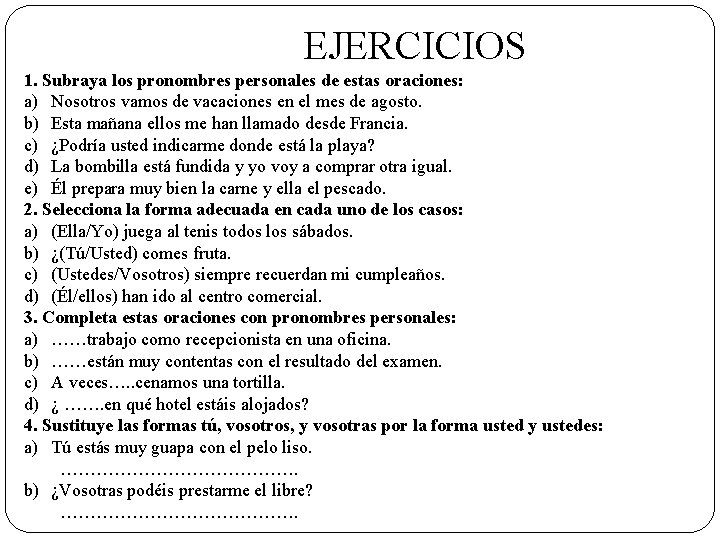 EJERCICIOS

1. Subraya los pronombres personales de estas oraciones:
a) Nosotros vamos de vacaciones en el mes de agosto.
b) Esta mañana ellos me han llamado desde Francia.
c) ¿Podría usted indicarme donde está la playa?
d) La bombilla está fundida y yo voy a comprar otra igual.
e) Él prepara muy bien la carne y ella el pescado.

2. Selecciona la forma adecuada en cada uno de los casos:
a) (Ella/Yo) juega al tenis todos los sábados.
b) ¿(Tú/Usted) comes fruta.
c) (Ustedes/Vosotros) siempre recuerdan mi cumpleaños.
d) (Él/ellos) han ido al centro comercial.

3. Completa estas oraciones con pronombres personales:
a) ……trabajo como recepcionista en una oficina.
b) ……están muy contentas con el resultado del examen.
c) A veces…..cenamos una tortilla.
d) ¿ …….en qué hotel estáis alojados?

4. Sustituye las formas tú, vosotros, y vosotras por la forma usted y ustedes:
a) Tú estás muy guapa con el pelo liso.
………………………………….
b) ¿Vosotras podéis prestarme el libre?
………………………………….